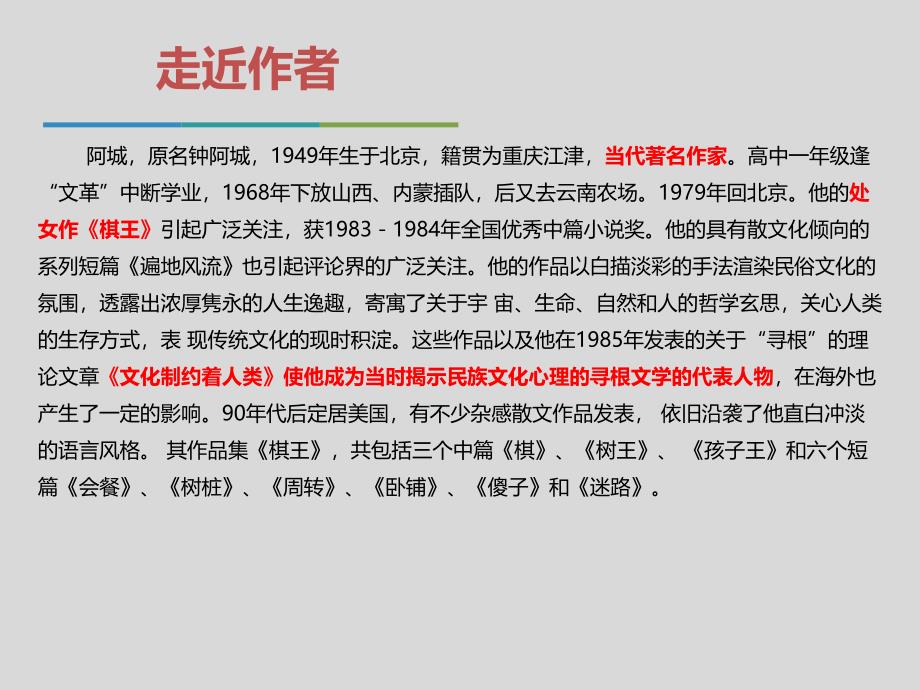 走近作者

阿城，原名钟阿城，1949年生于北京，籍贯为重庆江津，当代著名作家。高中一年级逢“文革”中断学业，1968年下放山西、内蒙插队，后又去云南农场。1979年回北京。他的处女作《棋王》引起广泛关注，获1983－1984年全国优秀中篇小说奖。他的具有散文化倾向的系列短篇《遍地风流》也引起评论界的广泛关注。他的作品以白描淡彩的手法渲染民俗文化的氛围，透露出浓厚隽永的人生逸趣，寄寓了关于宇 宙、生命、自然和人的哲学玄思，关心人类的生存方式，表 现传统文化的现时积淀。这些作品以及他在1985年发表的关于“寻根”的理论文章《文化制约着人类》使他成为当时揭示民族文化心理的寻根文学的代表人物，在海外也产生了一定的影响。90年代后定居美国，有不少杂感散文作品发表， 依旧沿袭了他直白冲淡的语言风格。 其作品集《棋王》，共包括三个中篇《棋》、《树王》、 《孩子王》和六个短篇《会餐》、《树桩》、《周转》、《卧铺》、《傻子》和《迷路》。